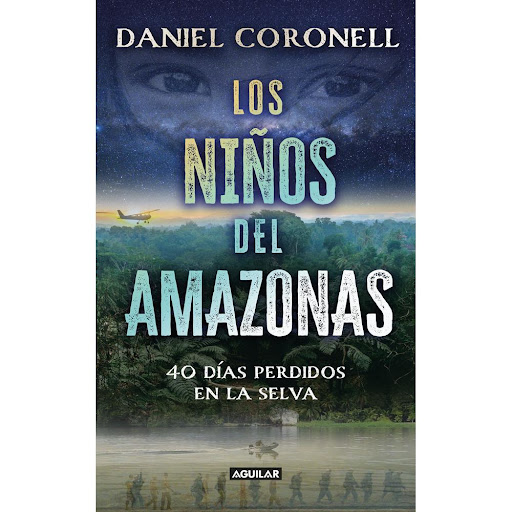 DANIEL CORONELL

LOS NIÑOS DEL AMAZONAS

40 DÍAS PERDIDOS EN LA SELVA

AGUILAR